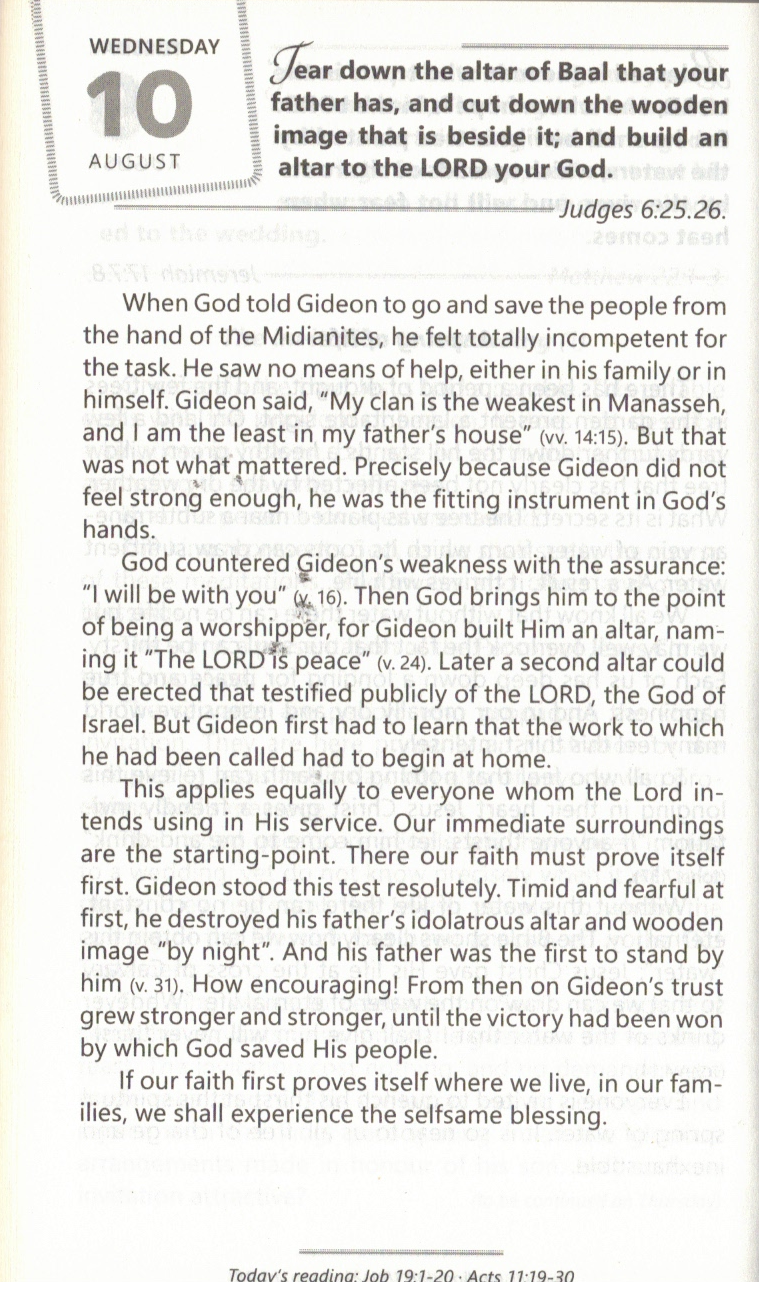 WEDNESDAY
10
AUGUST

Tear down the altar of Baal that your father has, and cut down the wooden image that is beside it; and build an altar to the LORD your God.

Judges 6:25.26.

When God told Gideon to go and save the people from the hand of the Midianites, he felt totally incompetent for the task. He saw no means of help, either in his family or in himself. Gideon said, "My clan is the weakest in Manasseh, and I am the least in my father's house" (vv. 14:15). But that was not what mattered. Precisely because Gideon did not feel strong enough, he was the fitting instrument in God's hands.

God countered Gideon's weakness with the assurance: "I will be with you" (v. 16). Then God brings him to the point of being a worshipper, for Gideon built Him an altar, naming it "The LORD is peace" (v. 24). Later a second altar could be erected that testified publicly of the LORD, the God of Israel. But Gideon first had to learn that the work to which he had been called had to begin at home.

This applies equally to everyone whom the Lord intends using in His service. Our immediate surroundings are the starting-point. There our faith must prove itself first. Gideon stood this test resolutely. Timid and fearful at first, he destroyed his father's idolatrous altar and wooden image "by night". And his father was the first to stand by him (v. 31). How encouraging! From then on Gideon's trust grew stronger and stronger, until the victory had been won by which God saved His people.

If our faith first proves itself where we live, in our families, we shall experience the selfsame blessing.

Today's reading: Job 19:1-20 · Acts 11:19-30